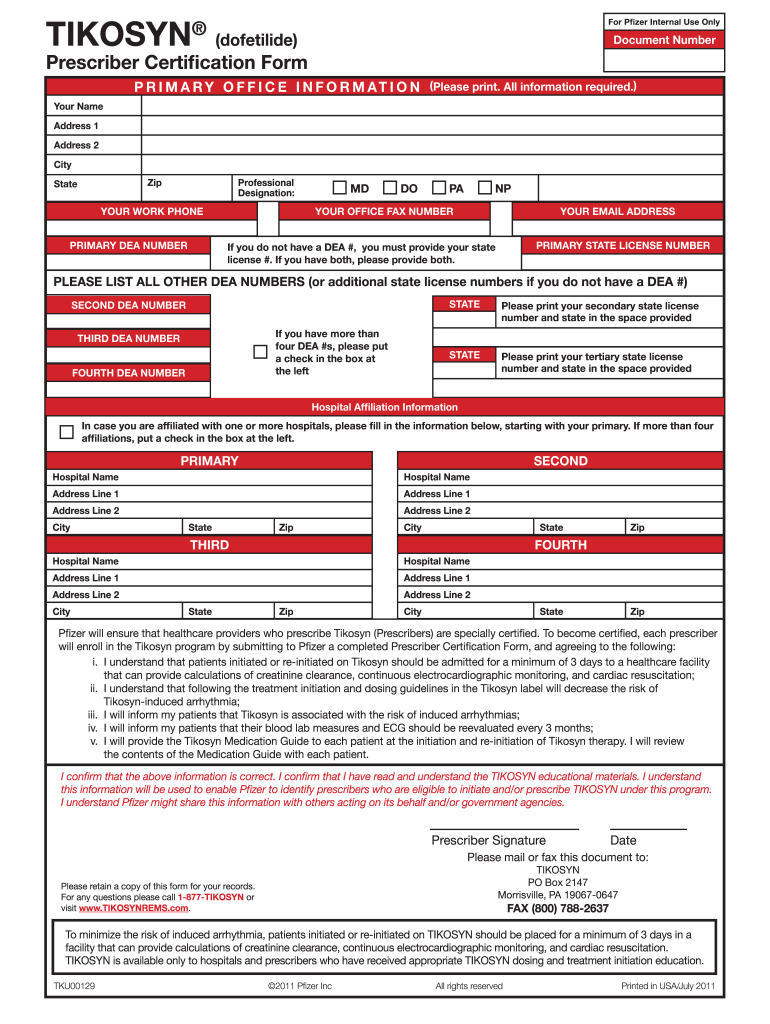 TIKOSYN® (dofetilide)
Prescriber Certification Form

For Pfizer Internal Use Only
Document Number

PRIMARY OFFICE INFORMATION (Please print. All information required.)

Your Name
Address 1
Address 2
City
State
Zip
Professional Designation:
MD DO PA NP

YOUR WORK PHONE
YOUR OFFICE FAX NUMBER
YOUR EMAIL ADDRESS

PRIMARY DEA NUMBER
If you do not have a DEA #, you must provide your state license #. If you have both, please provide both.
PRIMARY STATE LICENSE NUMBER

PLEASE LIST ALL OTHER DEA NUMBERS (or additional state license numbers if you do not have a DEA #)

SECOND DEA NUMBER
THIRD DEA NUMBER
FOURTH DEA NUMBER
If you have more than four DEA #s, please put a check in the box at the left
STATE
Please print your secondary state license number and state in the space provided
STATE
Please print your tertiary state license number and state in the space provided

Hospital Affiliation Information

In case you are affiliated with one or more hospitals, please fill in the information below, starting with your primary. If more than four affiliations, put a check in the box at the left.

PRIMARY
Hospital Name
Address Line 1
Address Line 2
City
State
Zip

SECOND
Hospital Name
Address Line 1
Address Line 2
City
State
Zip

THIRD
Hospital Name
Address Line 1
Address Line 2
City
State
Zip

FOURTH
Hospital Name
Address Line 1
Address Line 2
City
State
Zip

Pfizer will ensure that healthcare providers who prescribe Tikosyn (Prescribers) are specially certified. To become certified, each prescriber will enroll in the Tikosyn program by submitting to Pfizer a completed Prescriber Certification Form, and agreeing to the following:
i. I understand that patients initiated or re-initiated on Tikosyn should be admitted for a minimum of 3 days to a healthcare facility that can provide calculations of creatinine clearance, continuous electrocardiographic monitoring, and cardiac resuscitation;
ii. I understand that following the treatment initiation and dosing guidelines in the Tikosyn label will decrease the risk of Tikosyn-induced arrhythmia;
iii. I will inform my patients that Tikosyn is associated with the risk of induced arrhythmias;
iv. I will inform my patients that their blood lab measures and ECG should be reevaluated every 3 months;
v. I will provide the Tikosyn Medication Guide to each patient at the initiation and re-initiation of Tikosyn therapy. I will review the contents of the Medication Guide with each patient.

I confirm that the above information is correct. I confirm that I have read and understand the TIKOSYN educational materials. I understand this information will be used to enable Pfizer to identify prescribers who are eligible to initiate and/or prescribe TIKOSYN under this program. I understand Pfizer might share this information with others acting on its behalf and/or government agencies.

Prescriber Signature
Date

Please mail or fax this document to:
TIKOSYN
PO Box 2147
Morrisville, PA 19067-0647
FAX (800) 788-2637

Please retain a copy of this form for your records. For any questions please call 1-877-TIKOSYN or visit www.TIKOSYNREMS.com.

To minimize the risk of induced arrhythmia, patients initiated or re-initiated on TIKOSYN should be placed for a minimum of 3 days in a facility that can provide calculations of creatinine clearance, continuous electrocardiographic monitoring, and cardiac resuscitation. TIKOSYN is available only to hospitals and prescribers who have received appropriate TIKOSYN dosing and treatment initiation education.

TKU00129 ©2011 Pfizer Inc All rights reserved Printed in USA/July 2011